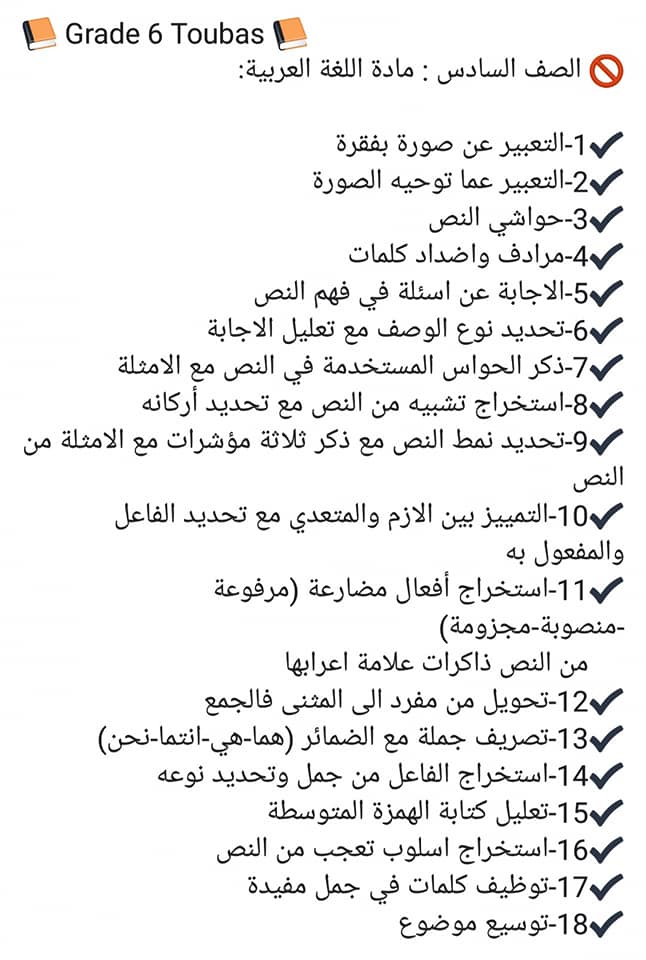 📙 Grade 6 Toubas 📙
🚫 الصف السادس : مادة اللغة العربية:

✔1-التعبير عن صورة بفقرة
✔2-التعبير عما توحيه الصورة
✔3-حواشي النص
✔4-مرادف واضداد كلمات
✔5-الاجابة عن اسئلة في فهم النص
✔6-تحديد نوع الوصف مع تعليل الاجابة
✔7-ذكر الحواس المستخدمة في النص مع الامثلة
✔8-استخراج تشبيه من النص مع تحديد أركانه
✔9-تحديد نمط النص مع ذكر ثلاثة مؤشرات مع الامثلة من النص
✔10-التمييز بين الازم والمتعدي مع تحديد الفاعل والمفعول به
✔11-استخراج أفعال مضارعة (مرفوعة -منصوبة-مجزومة)
من النص ذاكرات علامة اعرابها
✔12-تحويل من مفرد الى المثنى فالجمع
✔13-تصريف جملة مع الضمائر (هما-هي-انتما-نحن)
✔14-استخراج الفاعل من جمل وتحديد نوعه
✔15-تعليل كتابة الهمزة المتوسطة
✔16-استخراج اسلوب تعجب من النص
✔17-توظيف كلمات في جمل مفيدة
✔18-توسيع موضوع